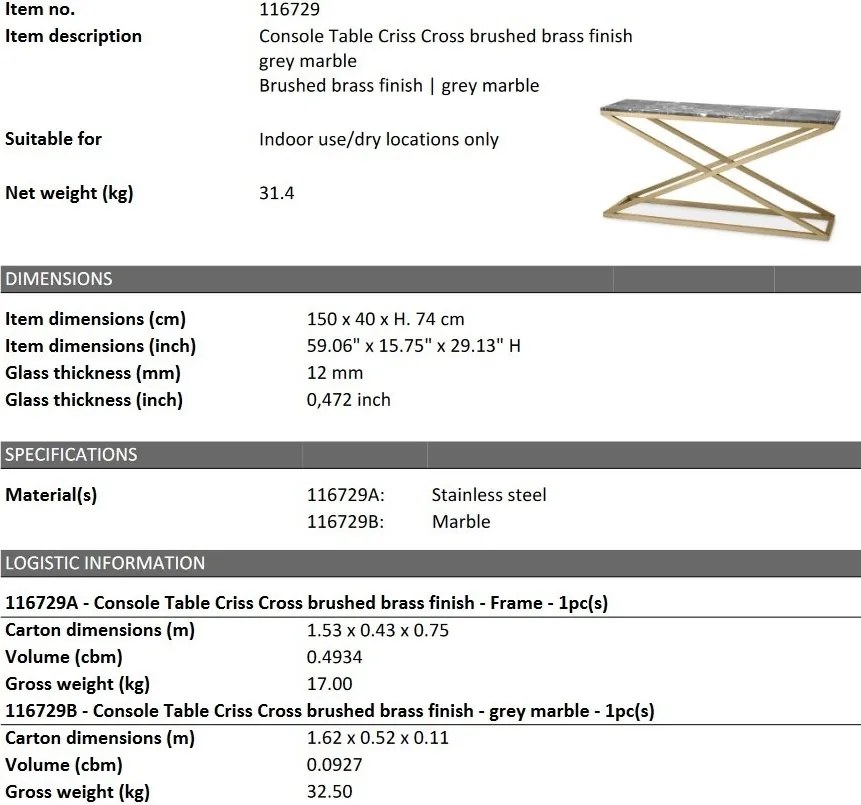 Item no. 116729

Item description Console Table Criss Cross brushed brass finish grey marble
Brushed brass finish | grey marble

Suitable for Indoor use/dry locations only

Net weight (kg) 31.4

DIMENSIONS

Item dimensions (cm) 150 x 40 x H. 74 cm
Item dimensions (inch) 59.06" x 15.75" x 29.13" H
Glass thickness (mm) 12 mm
Glass thickness (inch) 0,472 inch

SPECIFICATIONS

Material(s) 116729A: Stainless steel
116729B: Marble

LOGISTIC INFORMATION

116729A - Console Table Criss Cross brushed brass finish - Frame - 1pc(s)
Carton dimensions (m) 1.53 x 0.43 x 0.75
Volume (cbm) 0.4934
Gross weight (kg) 17.00
116729B - Console Table Criss Cross brushed brass finish - grey marble - 1pc(s)
Carton dimensions (m) 1.62 x 0.52 x 0.11
Volume (cbm) 0.0927
Gross weight (kg) 32.50